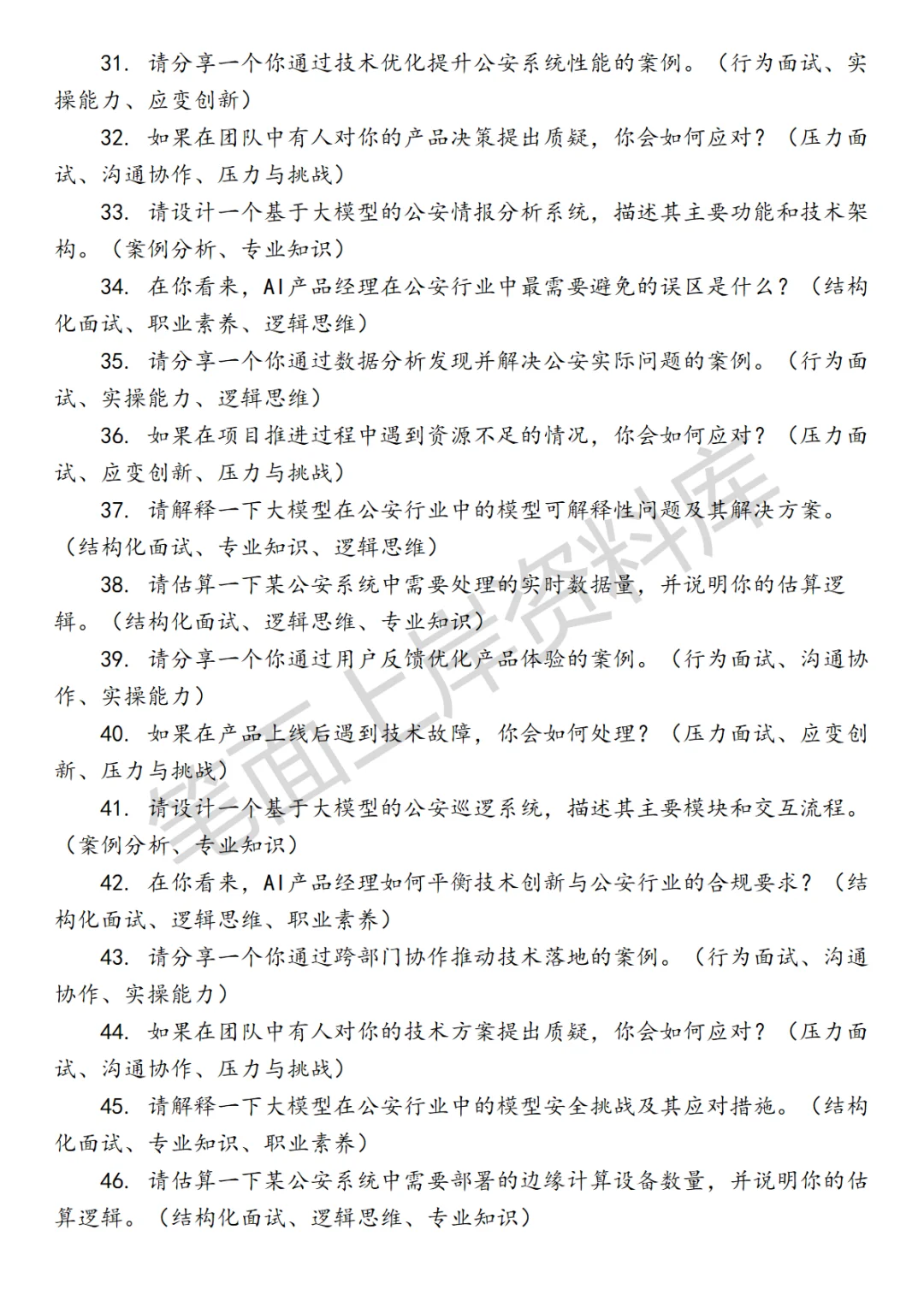 31. 请分享一个你通过技术优化提升公安系统性能的案例。（行为面试、实操能力、应变创新）

32. 如果在团队中有人对你的产品决策提出质疑，你会如何应对？（压力面试、沟通协作、压力与挑战）

33. 请设计一个基于大模型的公安情报分析系统，描述其主要功能和技术架构。（案例分析、专业知识）

34. 在你看来，AI产品经理在公安行业中最需要避免的误区是什么？（结构化面试、职业素养、逻辑思维）

35. 请分享一个你通过数据分析发现并解决公安实际问题的案例。（行为面试、实操能力、逻辑思维）

36. 如果在项目推进过程中遇到资源不足的情况，你会如何应对？（压力面试、应变创新、压力与挑战）

37. 请解释一下大模型在公安行业中的模型可解释性问题及其解决方案。（结构化面试、专业知识、逻辑思维）

38. 请估算一下某公安系统中需要处理的实时数据量，并说明你的估算逻辑。（结构化面试、逻辑思维、专业知识）

39. 请分享一个你通过用户反馈优化产品体验的案例。（行为面试、沟通协作、实操能力）

40. 如果在产品上线后遇到技术故障，你会如何处理？（压力面试、应变创新、压力与挑战）

41. 请设计一个基于大模型的公安巡逻系统，描述其主要模块和交互流程。（案例分析、专业知识）

42. 在你看来，AI产品经理如何平衡技术创新与公安行业的合规要求？（结构化面试、逻辑思维、职业素养）

43. 请分享一个你通过跨部门协作推动技术落地的案例。（行为面试、沟通协作、实操能力）

44. 如果在团队中有人对你的技术方案提出质疑，你会如何应对？（压力面试、沟通协作、压力与挑战）

45. 请解释一下大模型在公安行业中的模型安全挑战及其应对措施。（结构化面试、专业知识、职业素养）

46. 请估算一下某公安系统中需要部署的边缘计算设备数量，并说明你的估算逻辑。（结构化面试、逻辑思维、专业知识）

笔面上岸资料库